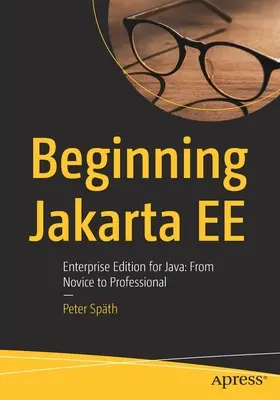 Beginning Jakarta EE

Enterprise Edition for Java: From Novice to Professional

—

Peter Späth

apress®